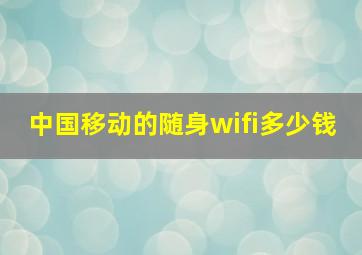 中国移动的随身wifi多少钱